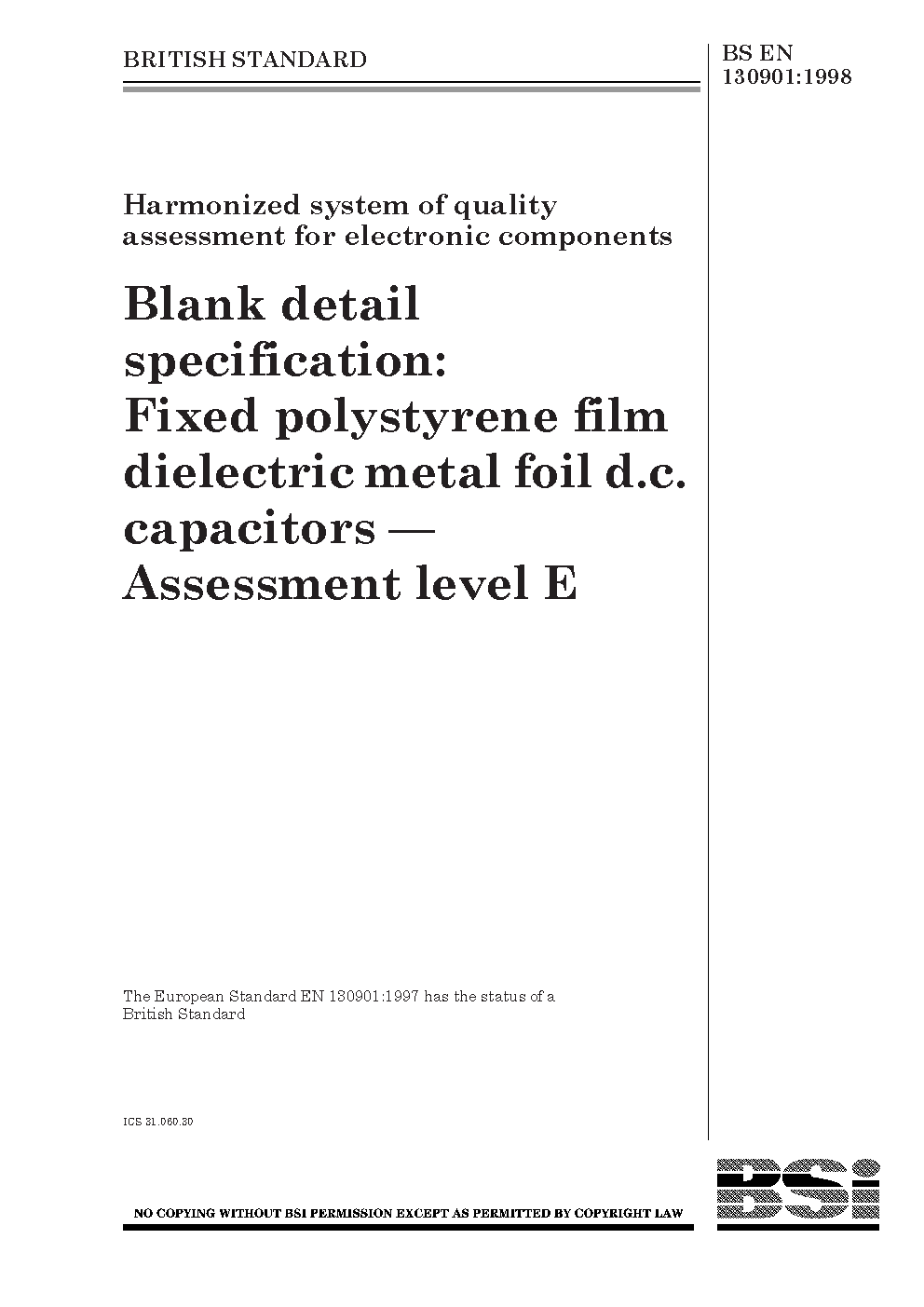 BRITISH STANDARD

BS EN 130901:1998

Harmonized system of quality assessment for electronic components

Blank detail specification: Fixed polystyrene film dielectric metal foil d.c. capacitors — Assessment level E

The European Standard EN 130901:1997 has the status of a British Standard

ICS 31.060.30

NO COPYING WITHOUT BSI PERMISSION EXCEPT AS PERMITTED BY COPYRIGHT LAW

BSi